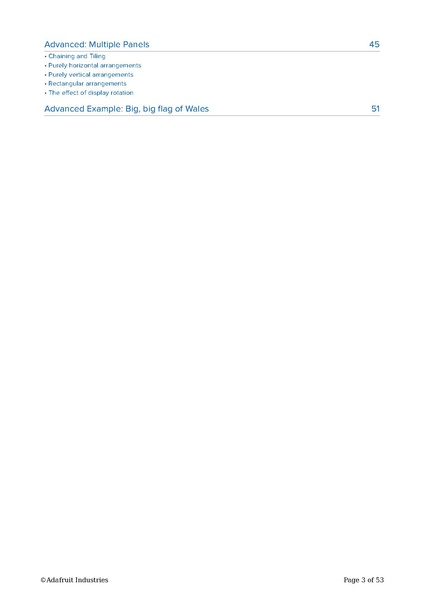 Advanced: Multiple Panels 45

• Chaining and Tiling
• Purely horizontal arrangements
• Purely vertical arrangements
• Rectangular arrangements
• The effect of display rotation

Advanced Example: Big, big flag of Wales 51

©Adafruit Industries Page 3 of 53